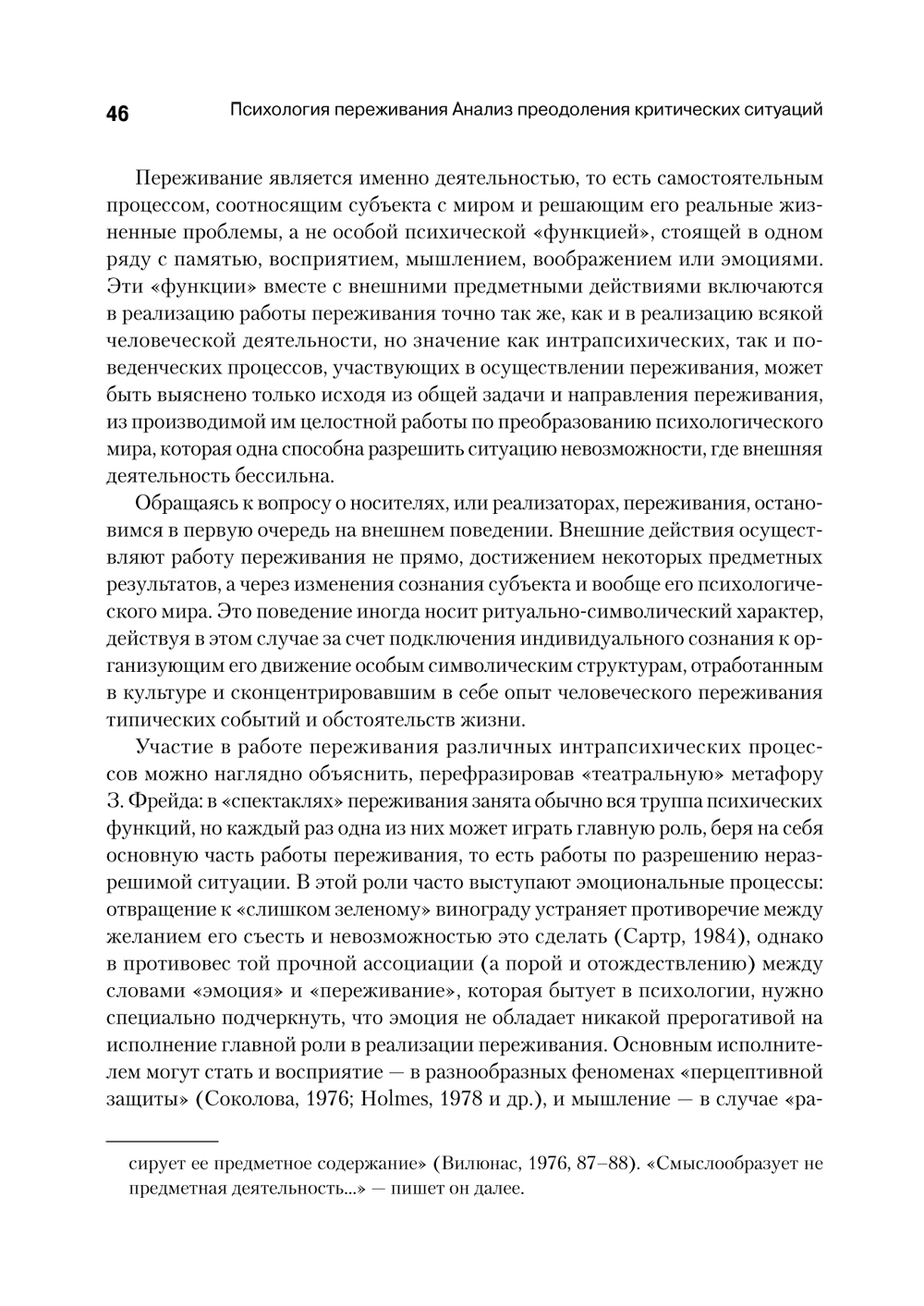 46 Психология переживания Анализ преодоления критических ситуаций

Переживание является именно деятельностью, то есть самостоятельным процессом, соотносящим субъекта с миром и решающим его реальные жизненные проблемы, а не особой психической «функцией», стоящей в одном ряду с памятью, восприятием, мышлением, воображением или эмоциями. Эти «функции» вместе с внешними предметными действиями включаются в реализацию работы переживания точно так же, как и в реализацию всякой человеческой деятельности, но значение как интрапсихических, так и поведенческих процессов, участвующих в осуществлении переживания, может быть выяснено только исходя из общей задачи и направления переживания, из производимой им целостной работы по преобразованию психологического мира, которая одна способна разрешить ситуацию невозможности, где внешняя деятельность бессильна.

Обращаясь к вопросу о носителях, или реализаторах, переживания, остановимся в первую очередь на внешнем поведении. Внешние действия осуществляют работу переживания не прямо, достижением некоторых предметных результатов, а через изменения сознания субъекта и вообще его психологического мира. Это поведение иногда носит ритуально-символический характер, действуя в этом случае за счет подключения индивидуального сознания к организующим его движение особым символическим структурам, отработанным в культуре и сконцентрировавшим в себе опыт человеческого переживания типических событий и обстоятельств жизни.

Участие в работе переживания различных интрапсихических процессов можно наглядно объяснить, перефразировав «театральную» метафору З. Фрейда: в «спектаклях» переживания занята обычно вся труппа психических функций, но каждый раз одна из них может играть главную роль, беря на себя основную часть работы переживания, то есть работы по разрешению неразрешимой ситуации. В этой роли часто выступают эмоциональные процессы: отвращение к «слишком зеленому» винограду устраняет противоречие между желанием его съесть и невозможностью это сделать (Сартр, 1984), однако в противовес той прочной ассоциации (а порой и отождествлению) между словами «эмоция» и «переживание», которая бытует в психологии, нужно специально подчеркнуть, что эмоция не обладает никакой прерогативой на исполнение главной роли в реализации переживания. Основным исполнителем могут стать и восприятие — в разнообразных феноменах «перцептивной защиты» (Соколова, 1976; Holmes, 1978 и др.), и мышление — в случае «ра-

сирует ее предметное содержание» (Вилюнас, 1976, 87–88). «Смыслообразует не предметная деятельность...» — пишет он далее.